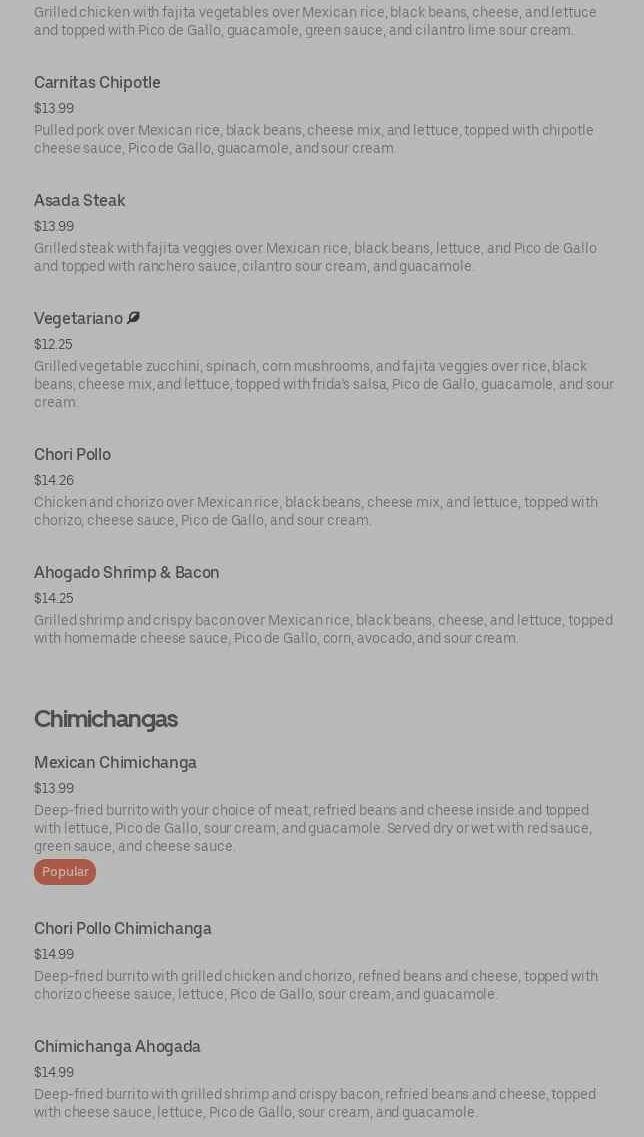 Grilled chicken with fajita vegetables over Mexican rice, black beans, cheese, and lettuce and topped with Pico de Gallo, guacamole, green sauce, and cilantro lime sour cream.

Carnitas Chipotle

$13.99

Pulled pork over Mexican rice, black beans, cheese mix, and lettuce, topped with chipotle cheese sauce, Pico de Gallo, guacamole, and sour cream.

Asada Steak

$13.99

Grilled steak with fajita veggies over Mexican rice, black beans, lettuce, and Pico de Gallo and topped with ranchero sauce, cilantro sour cream, and guacamole.

Vegetariano

$12.25

Grilled vegetable zucchini, spinach, corn mushrooms, and fajita veggies over rice, black beans, cheese mix, and lettuce, topped with frida's salsa, Pico de Gallo, guacamole, and sour cream.

Chori Pollo

$14.26

Chicken and chorizo over Mexican rice, black beans, cheese mix, and lettuce, topped with chorizo, cheese sauce, Pico de Gallo, and sour cream.

Ahogado Shrimp & Bacon

$14.25

Grilled shrimp and crispy bacon over Mexican rice, black beans, cheese, and lettuce, topped with homemade cheese sauce, Pico de Gallo, corn, avocado, and sour cream.

Chimichangas

Mexican Chimichanga

$13.99

Deep-fried burrito with your choice of meat, refried beans and cheese inside and topped with lettuce, Pico de Gallo, sour cream, and guacamole. Served dry or wet with red sauce, green sauce, and cheese sauce.

Popular

Chori Pollo Chimichanga

$14.99

Deep-fried burrito with grilled chicken and chorizo, refried beans and cheese, topped with chorizo cheese sauce, lettuce, Pico de Gallo, sour cream, and guacamole.

Chimichanga Ahogada

$14.99

Deep-fried burrito with grilled shrimp and crispy bacon, refried beans and cheese, topped with cheese sauce, lettuce, Pico de Gallo, sour cream, and guacamole.